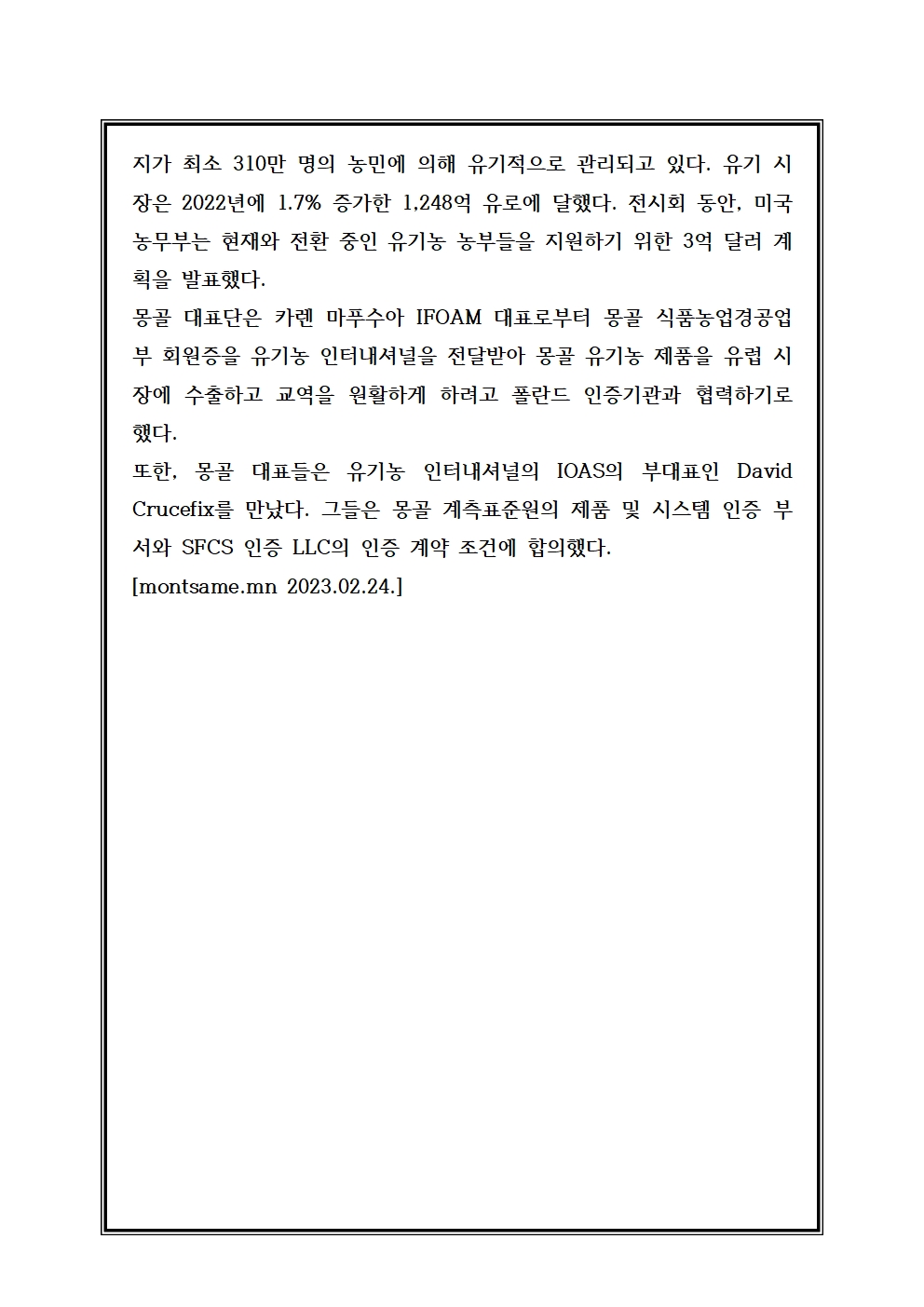 지가 최소 310만 명의 농민에 의해 유기적으로 관리되고 있다. 유기 시장은 2022년에 1.7% 증가한 1,248억 유로에 달했다. 전시회 동안, 미국 농무부는 현재와 전환 중인 유기농 농부들을 지원하기 위한 3억 달러 계획을 발표했다.
몽골 대표단은 카렌 마푸수아 IFOAM 대표로부터 몽골 식품농업경공업부 회원증을 유기농 인터내셔널을 전달받아 몽골 유기농 제품을 유럽 시장에 수출하고 교역을 원활하게 하려고 폴란드 인증기관과 협력하기로 했다.
또한, 몽골 대표들은 유기농 인터내셔널의 IOAS의 부대표인 David Crucefix를 만났다. 그들은 몽골 계측표준원의 제품 및 시스템 인증 부서와 SFCS 인증 LLC의 인증 계약 조건에 합의했다.
[montsame.mn 2023.02.24.]